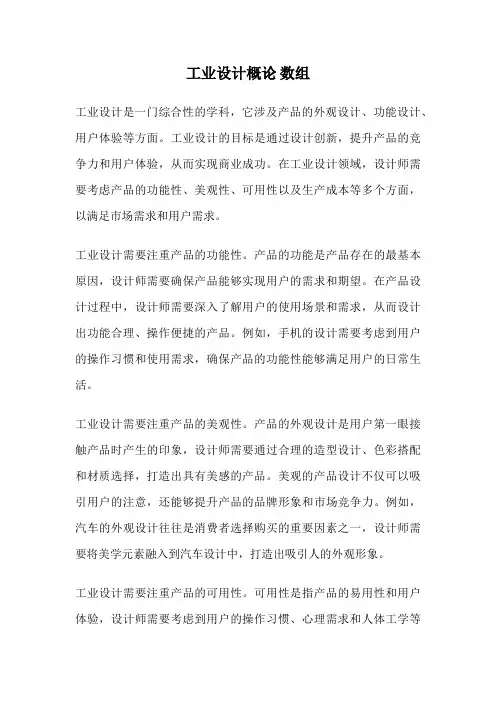 工业设计概论 数组

工业设计是一门综合性的学科，它涉及产品的外观设计、功能设计、用户体验等方面。工业设计的目标是通过设计创新，提升产品的竞争力和用户体验，从而实现商业成功。在工业设计领域，设计师需要考虑产品的功能性、美观性、可用性以及生产成本等多个方面，以满足市场需求和用户需求。

工业设计需要注重产品的功能性。产品的功能是产品存在的最基本原因，设计师需要确保产品能够实现用户的需求和期望。在产品设计过程中，设计师需要深入了解用户的使用场景和需求，从而设计出功能合理、操作便捷的产品。例如，手机的设计需要考虑到用户的操作习惯和使用需求，确保产品的功能性能够满足用户的日常生活。

工业设计需要注重产品的美观性。产品的外观设计是用户第一眼接触产品时产生的印象，设计师需要通过合理的造型设计、色彩搭配和材质选择，打造出具有美感的产品。美观的产品设计不仅可以吸引用户的注意，还能够提升产品的品牌形象和市场竞争力。例如，汽车的外观设计往往是消费者选择购买的重要因素之一，设计师需要将美学元素融入到汽车设计中，打造出吸引人的外观形象。

工业设计需要注重产品的可用性。可用性是指产品的易用性和用户体验，设计师需要考虑到用户的操作习惯、心理需求和人体工学等